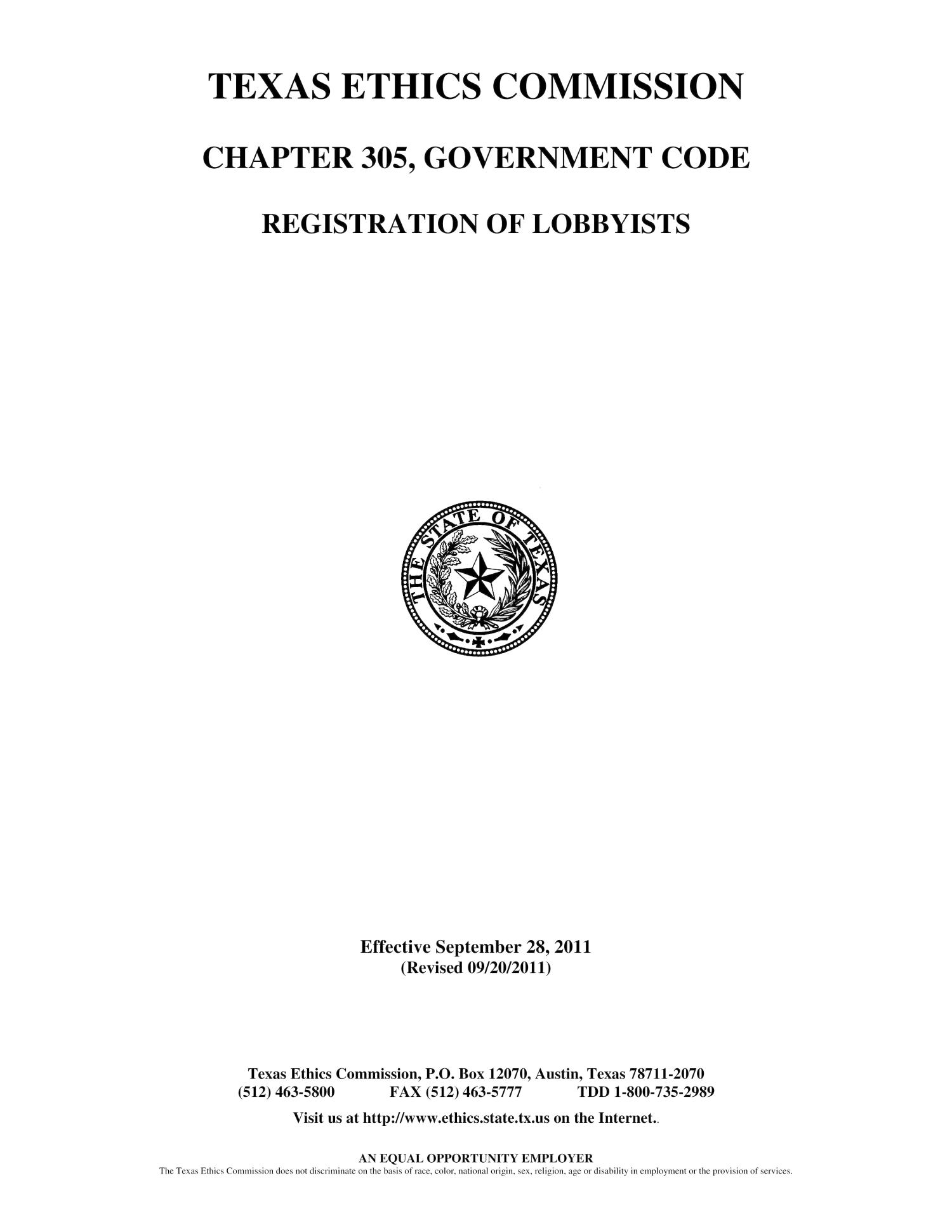 TEXAS ETHICS COMMISSION

CHAPTER 305, GOVERNMENT CODE

REGISTRATION OF LOBBYISTS

THE STATE OF TEXAS

Effective September 28, 2011
(Revised 09/20/2011)

Texas Ethics Commission, P.O. Box 12070, Austin, Texas 78711-2070
(512) 463-5800 FAX (512) 463-5777 TDD 1-800-735-2989

Visit us at http://www.ethics.state.tx.us on the Internet..

AN EQUAL OPPORTUNITY EMPLOYER
The Texas Ethics Commission does not discriminate on the basis of race, color, national origin, sex, religion, age or disability in employment or the provision of services.